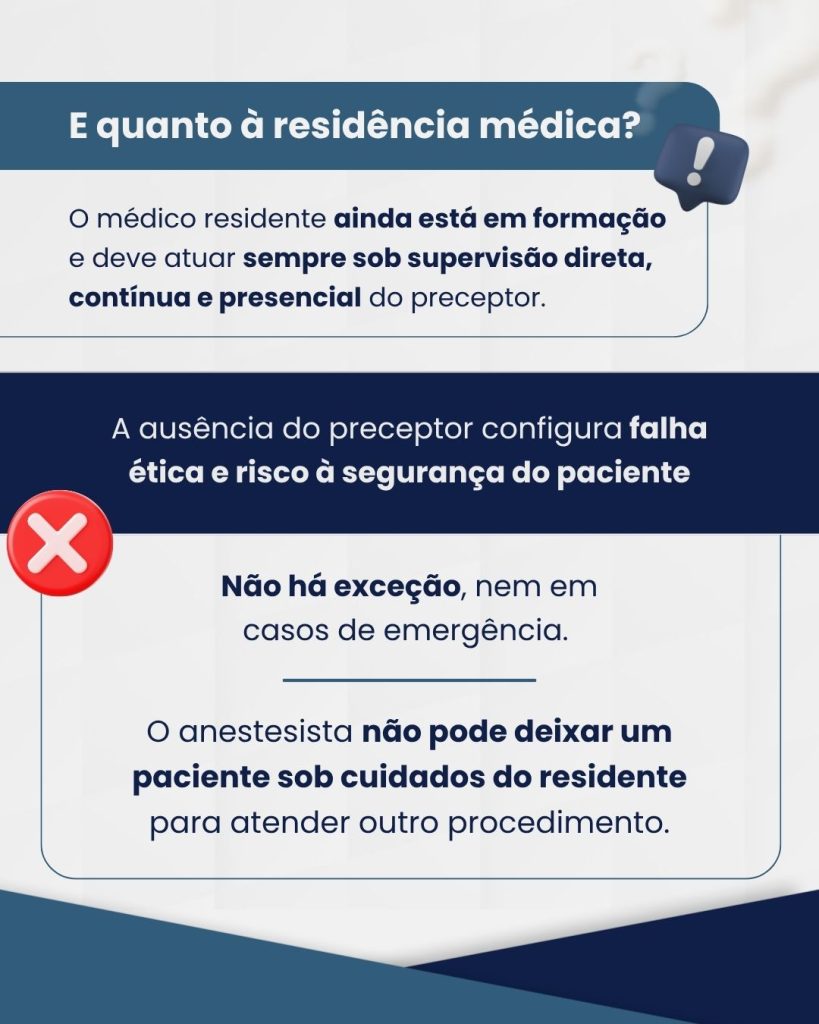 E quanto à residência médica?

O médico residente ainda está em formação e deve atuar sempre sob supervisão direta, contínua e presencial do preceptor.

A ausência do preceptor configura falha ética e risco à segurança do paciente

Não há exceção, nem em casos de emergência.

O anestesista não pode deixar um paciente sob cuidados do residente para atender outro procedimento.